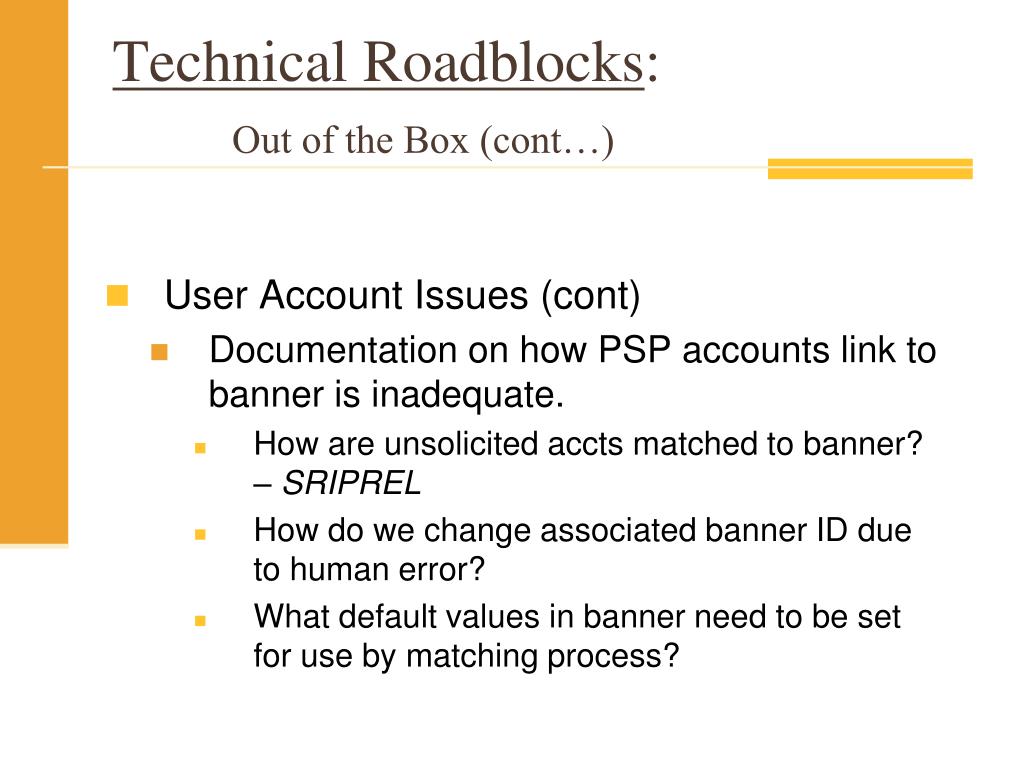 Technical Roadblocks:

Out of the Box (cont…)

User Account Issues (cont)

Documentation on how PSP accounts link to banner is inadequate.

How are unsolicited accts matched to banner? – SRIPREL

How do we change associated banner ID due to human error?

What default values in banner need to be set for use by matching process?